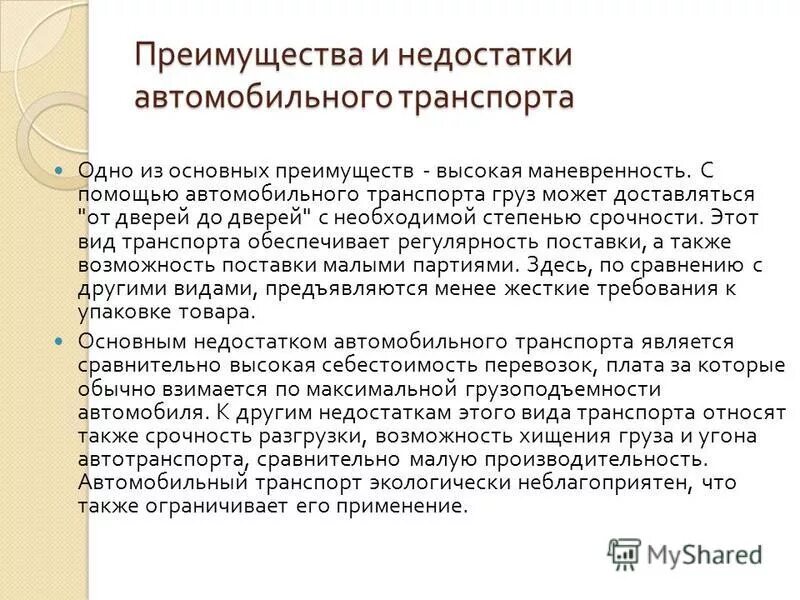 Преимущества и недостатки автомобильного транспорта

Одно из основных преимуществ - высокая маневренность. С помощью автомобильного транспорта груз может доставляться "от дверей до дверей" с необходимой степенью срочности. Этот вид транспорта обеспечивает регулярность поставки, а также возможность поставки малыми партиями. Здесь, по сравнению с другими видами, предъявляются менее жесткие требования к упаковке товара.

Основным недостатком автомобильного транспорта является сравнительно высокая себестоимость перевозок, плата за которые обычно взимается по максимальной грузоподъемности автомобиля. К другим недостаткам этого вида транспорта относят также срочность разгрузки, возможность хищения груза и угона автотранспорта, сравнительно малую производительность. Автомобильный транспорт экологически неблагоприятен, что также ограничивает его применение.

MyShared